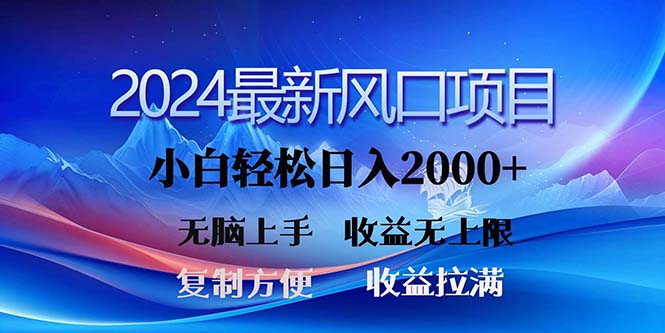 2024最新风口项目

小白轻松日入2000+

无脑上手　收益无上限

复制方便　收益拉满